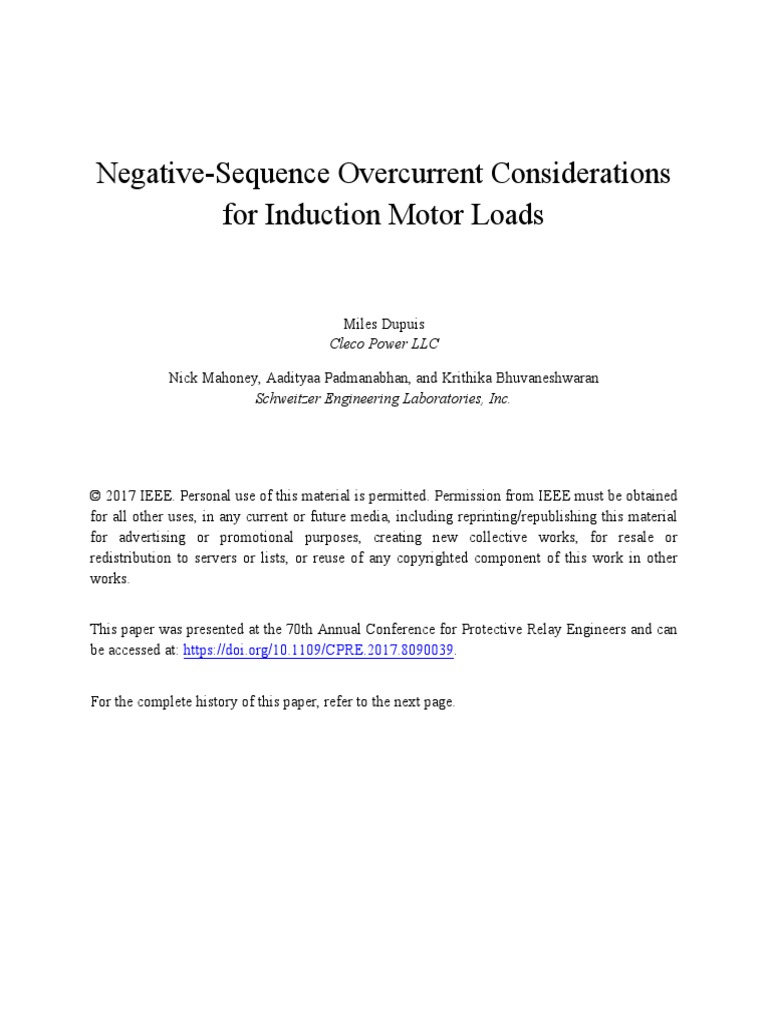 Negative-Sequence Overcurrent Considerations for Induction Motor Loads

Miles Dupuis
Cleco Power LLC

Nick Mahoney, Aadityaa Padmanabhan, and Krithika Bhuvaneshwaran
Schweitzer Engineering Laboratories, Inc.

© 2017 IEEE. Personal use of this material is permitted. Permission from IEEE must be obtained for all other uses, in any current or future media, including reprinting/republishing this material for advertising or promotional purposes, creating new collective works, for resale or redistribution to servers or lists, or reuse of any copyrighted component of this work in other works.

This paper was presented at the 70th Annual Conference for Protective Relay Engineers and can be accessed at: https://doi.org/10.1109/CPRE.2017.8090039.

For the complete history of this paper, refer to the next page.